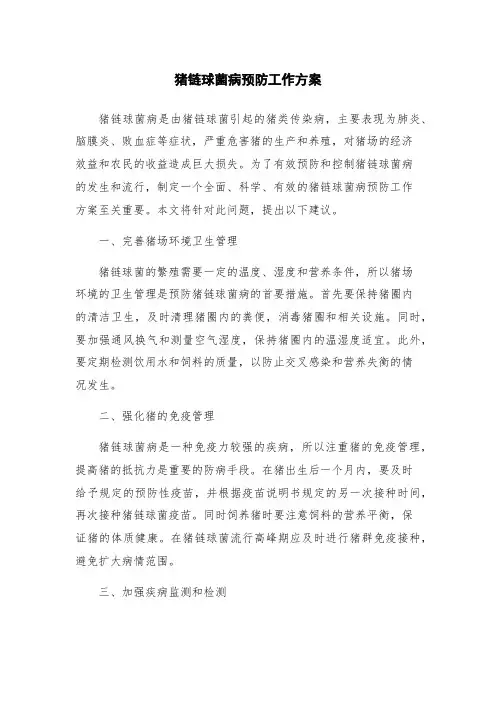 猪链球菌病预防工作方案

猪链球菌病是由猪链球菌引起的猪类传染病，主要表现为肺炎、脑膜炎、败血症等症状，严重危害猪的生产和养殖，对猪场的经济效益和农民的收益造成巨大损失。为了有效预防和控制猪链球菌病的发生和流行，制定一个全面、科学、有效的猪链球菌病预防工作方案至关重要。本文将针对此问题，提出以下建议。

一、完善猪场环境卫生管理

猪链球菌的繁殖需要一定的温度、湿度和营养条件，所以猪场环境的卫生管理是预防猪链球菌病的首要措施。首先要保持猪圈内的清洁卫生，及时清理猪圈内的粪便，消毒猪圈和相关设施。同时，要加强通风换气和测量空气湿度，保持猪圈内的温湿度适宜。此外，要定期检测饮用水和饲料的质量，以防止交叉感染和营养失衡的情况发生。

二、强化猪的免疫管理

猪链球菌病是一种免疫力较强的疾病，所以注重猪的免疫管理，提高猪的抵抗力是重要的防病手段。在猪出生后一个月内，要及时给予规定的预防性疫苗，并根据疫苗说明书规定的另一次接种时间，再次接种猪链球菌疫苗。同时饲养猪时要注意饲料的营养平衡，保证猪的体质健康。在猪链球菌流行高峰期应及时进行猪群免疫接种，避免扩大病情范围。

三、加强疾病监测和检测